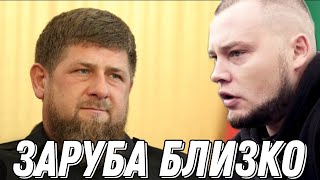 ЗАРУБА БЛИЗКО